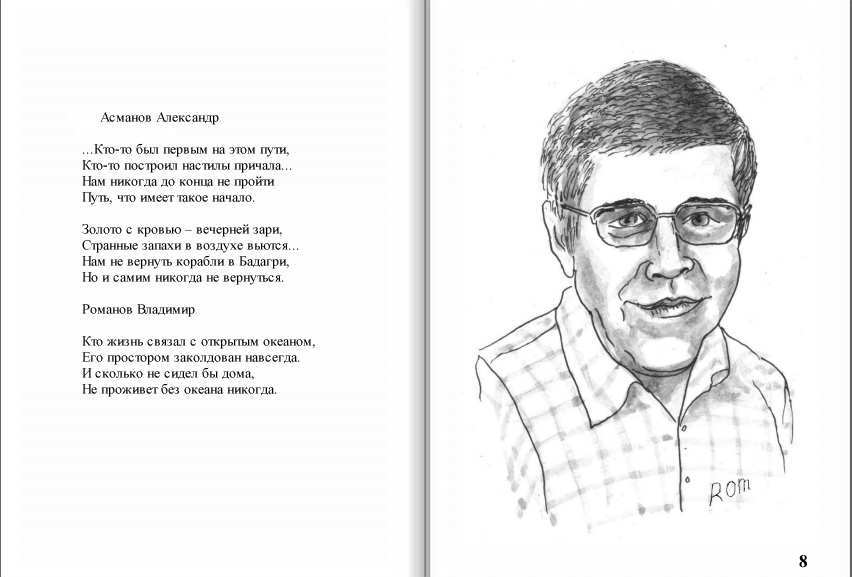 Асманов Александр

...Кто-то был первым на этом пути,
Кто-то построил настилы причала...
Нам никогда до конца не пройти
Путь, что имеет такое начало.

Золото с кровью – вечерней зари,
Странные запахи в воздухе вьются...
Нам не вернуть корабли в Бадагри,
Но и самим никогда не вернуться.

Романов Владимир

Кто жизнь связал с открытым океаном,
Его простором заколдован навсегда.
И сколько не сидел бы дома,
Не проживет без океана никогда.

Rom

8